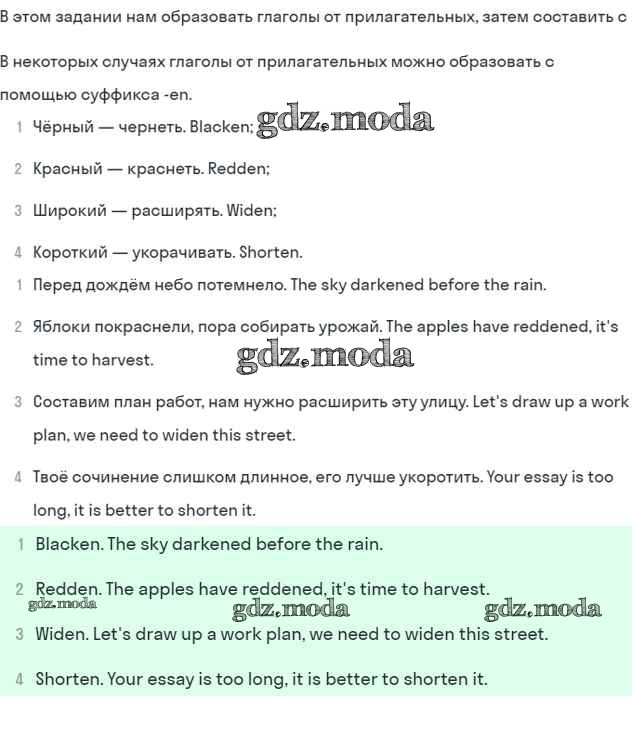 В этом задании нам образовать глаголы от прилагательных, затем составить с

В некоторых случаях глаголы от прилагательных можно образовать с помощью суффикса -en.

1 Чёрный — чернеть. Blacken; gdz.moda

2 Красный — краснеть. Redden;

3 Широкий — расширять. Widen;

4 Короткий — укорачивать. Shorten.

1 Перед дождём небо потемнело. The sky darkened before the rain.

2 Яблоки покраснели, пора собирать урожай. The apples have reddened, it's time to harvest. gdz.moda

3 Составим план работ, нам нужно расширить эту улицу. Let's draw up a work plan, we need to widen this street.

4 Твоё сочинение слишком длинное, его лучше укоротить. Your essay is too long, it is better to shorten it.

1 Blacken. The sky darkened before the rain.

2 Redden. The apples have reddened, it's time to harvest.

gdz.moda gdz.moda gdz.moda

3 Widen. Let's draw up a work plan, we need to widen this street.

4 Shorten. Your essay is too long, it is better to shorten it.